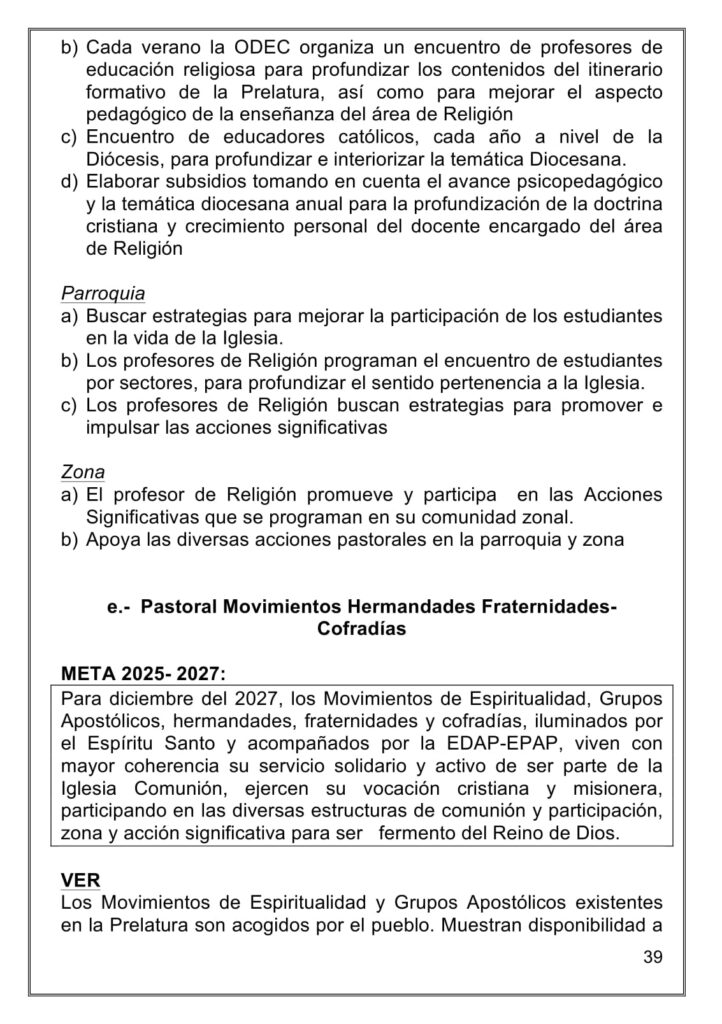 b) Cada verano la ODEC organiza un encuentro de profesores de educación religiosa para profundizar los contenidos del itinerario formativo de la Prelatura, así como para mejorar el aspecto pedagógico de la enseñanza del área de Religión
c) Encuentro de educadores católicos, cada año a nivel de la Diócesis, para profundizar e interiorizar la temática Diocesana.
d) Elaborar subsidios tomando en cuenta el avance psicopedagógico y la temática diocesana anual para la profundización de la doctrina cristiana y crecimiento personal del docente encargado del área de Religión

Parroquia
a) Buscar estrategias para mejorar la participación de los estudiantes en la vida de la Iglesia.
b) Los profesores de Religión programan el encuentro de estudiantes por sectores, para profundizar el sentido pertenencia a la Iglesia.
c) Los profesores de Religión buscan estrategias para promover e impulsar las acciones significativas

Zona
a) El profesor de Religión promueve y participa en las Acciones Significativas que se programan en su comunidad zonal.
b) Apoya las diversas acciones pastorales en la parroquia y zona

e.- Pastoral Movimientos Hermandades Fraternidades-Cofradías

META 2025- 2027:
Para diciembre del 2027, los Movimientos de Espiritualidad, Grupos Apostólicos, hermandades, fraternidades y cofradías, iluminados por el Espíritu Santo y acompañados por la EDAP-EPAP, viven con mayor coherencia su servicio solidario y activo de ser parte de la Iglesia Comunión, ejercen su vocación cristiana y misionera, participando en las diversas estructuras de comunión y participación, zona y acción significativa para ser fermento del Reino de Dios.

VER
Los Movimientos de Espiritualidad y Grupos Apostólicos existentes en la Prelatura son acogidos por el pueblo. Muestran disponibilidad a

39